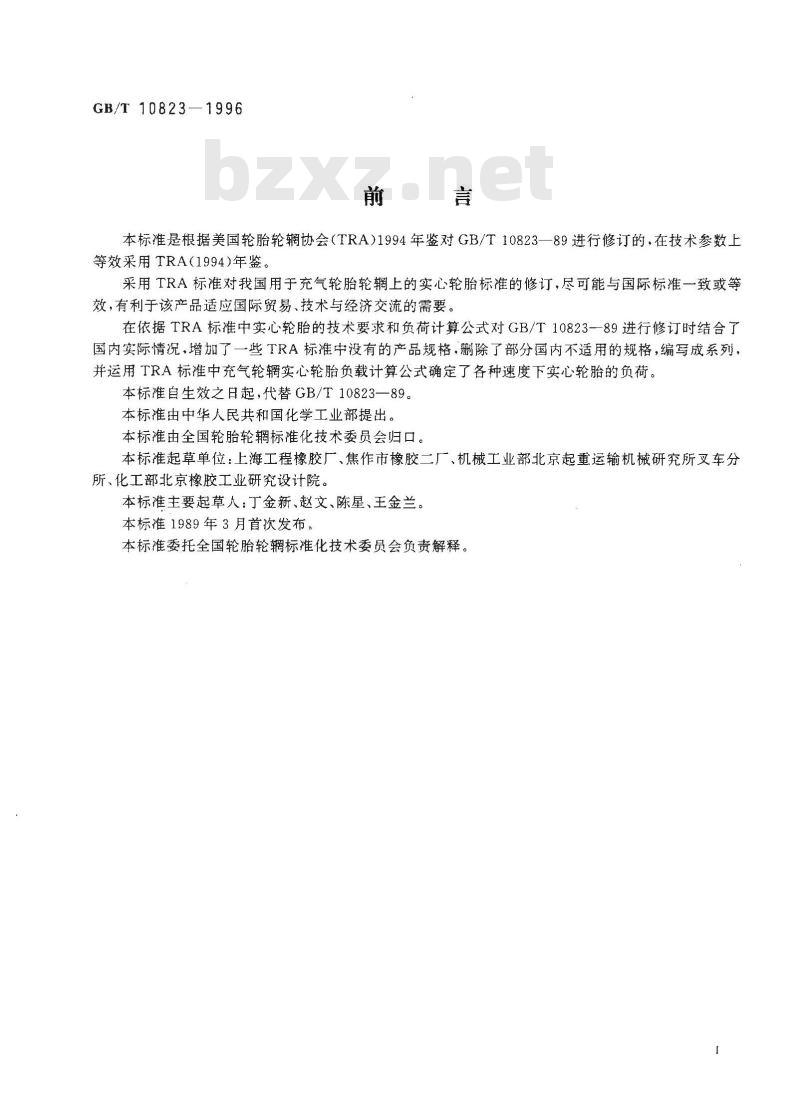 GB/T 10823—1996

bzxz.net

前　言

本标准是根据美国轮胎轮辋协会(TRA)1994年鉴对GB/T 10823—89进行修订的，在技术参数上等效采用TRA(1994)年鉴。

采用TRA标准对我国用于充气轮胎轮辋上的实心轮胎标准的修订，尽可能与国际标准一致或等效，有利于该产品适应国际贸易、技术与经济交流的需要。

在依据TRA标准中实心轮胎的技术要求和负荷计算公式对GB/T 10823—89进行修订时结合了国内实际情况，增加了一些TRA标准中没有的产品规格，删除了部分国内不适用的规格，编写成系列，并运用TRA标准中充气轮辋实心轮胎负载计算公式确定了各种速度下实心轮胎的负荷。

本标准自生效之日起，代替GB/T 10823—89。

本标准由中华人民共和国化学工业部提出。

本标准由全国轮胎轮辋标准化技术委员会归口。

本标准起草单位：上海工程橡胶厂、焦作市橡胶二厂、机械工业部北京起重运输机械研究所叉车分所、化工部北京橡胶工业研究设计院。

本标准主要起草人：丁金新、赵文、陈星、王金兰。

本标准1989年3月首次发布。

本标准委托全国轮胎轮辋标准化技术委员会负责解释。

I